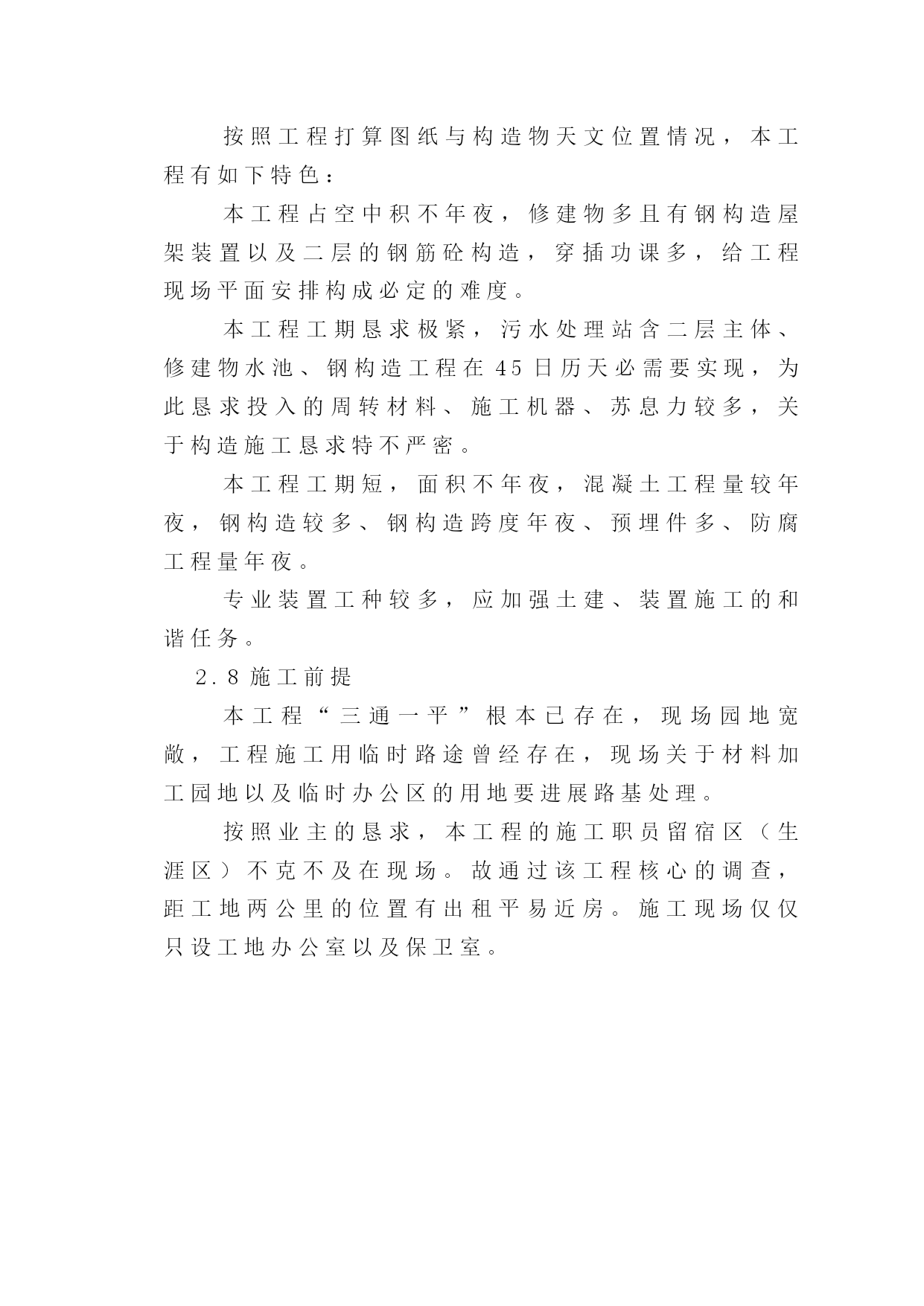 按照工程打算图纸与构造物天文位置情况，本工程有如下特色：

本工程占空中积不年夜，修建物多且有钢构造屋架装置以及二层的钢筋砼构造，穿插功课多，给工程现场平面安排构成必定的难度。

本工程工期恳求极紧，污水处理站含二层主体、修建物水池、钢构造工程在45日历天必需要实现，为此恳求投入的周转材料、施工机器、苏息力较多，关于构造施工恳求特不严密。

本工程工期短，面积不年夜，混凝土工程量较年夜，钢构造较多、钢构造跨度年夜、预埋件多、防腐工程量年夜。

专业装置工种较多，应加强土建、装置施工的和谐任务。

2.8 施工前提

本工程“三通一平”根本已存在，现场园地宽敞，工程施工用临时路途曾经存在，现场关于材料加工园地以及临时办公区的用地要进展路基处理。

按照业主的恳求，本工程的施工职员留宿区（生涯区）不克不及在现场。故通过该工程核心的调查，距工地两公里的位置有出租平易近房。施工现场仅仅只设工地办公室以及保卫室。